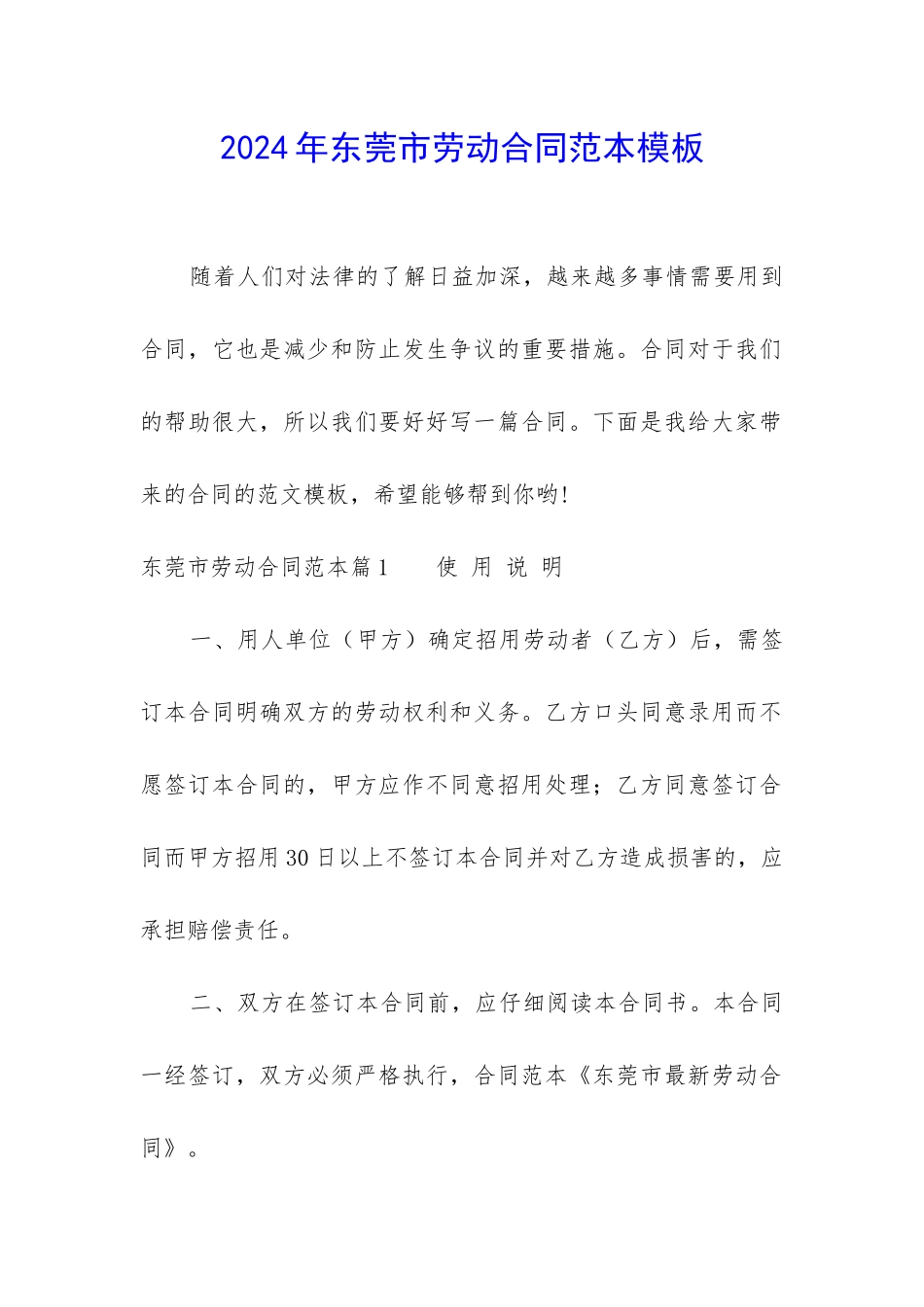 2024年东莞市劳动合同范本模板

随着人们对法律的了解日益加深，越来越多事情需要用到合同，它也是减少和防止发生争议的重要措施。合同对于我们的帮助很大，所以我们要好好写一篇合同。下面是我给大家带来的合同的范文模板，希望能够帮到你哟!

东莞市劳动合同范本篇1　　使 用 说 明

一、用人单位（甲方）确定招用劳动者（乙方）后，需签订本合同明确双方的劳动权利和义务。乙方口头同意录用而不愿签订本合同的，甲方应作不同意招用处理；乙方同意签订合同而甲方招用30日以上不签订本合同并对乙方造成损害的，应承担赔偿责任。

二、双方在签订本合同前，应仔细阅读本合同书。本合同一经签订，双方必须严格执行，合同范本《东莞市最新劳动合同》。